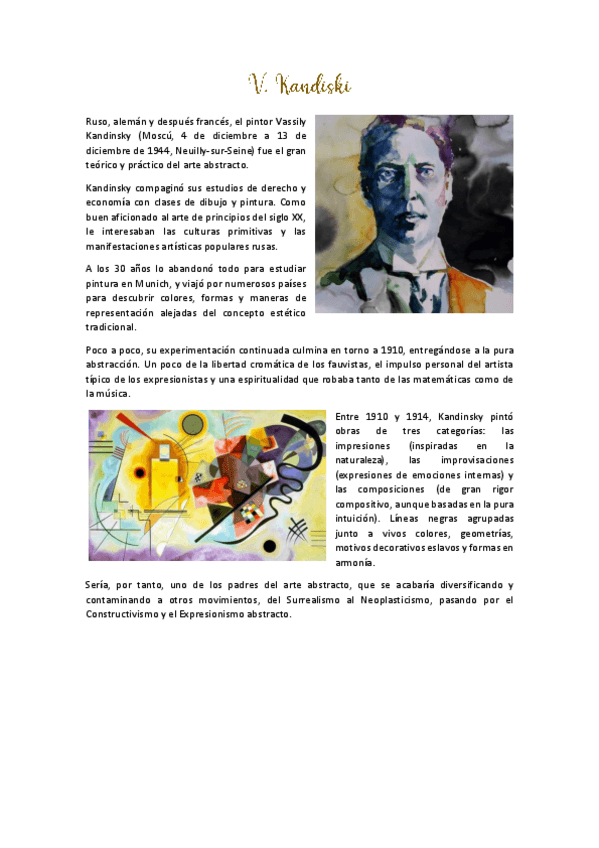 V. Kandiski

Ruso, alemán y después francés, el pintor Vassily Kandinsky (Moscú, 4 de diciembre a 13 de diciembre de 1944, Neuilly-sur-Seine) fue el gran teórico y práctico del arte abstracto.

Kandinsky compaginó sus estudios de derecho y economía con clases de dibujo y pintura. Como buen aficionado al arte de principios del siglo XX, le interesaban las culturas primitivas y las manifestaciones artísticas populares rusas.

A los 30 años lo abandonó todo para estudiar pintura en Munich, y viajó por numerosos países para descubrir colores, formas y maneras de representación alejadas del concepto estético tradicional.

Poco a poco, su experimentación continuada culmina en torno a 1910, entregándose a la pura abstracción. Un poco de la libertad cromática de los fauvistas, el impulso personal del artista típico de los expresionistas y una espiritualidad que robaba tanto de las matemáticas como de la música.

Entre 1910 y 1914, Kandinsky pintó obras de tres categorías: las impresiones (inspiradas en la naturaleza), las improvisaciones (expresiones de emociones internas) y las composiciones (de gran rigor compositivo, aunque basadas en la pura intuición). Líneas negras agrupadas junto a vivos colores, geometrías, motivos decorativos eslavos y formas en armonía.

Sería, por tanto, uno de los padres del arte abstracto, que se acabaría diversificando y contaminando a otros movimientos, del Surrealismo al Neoplasticismo, pasando por el Constructivismo y el Expresionismo abstracto.